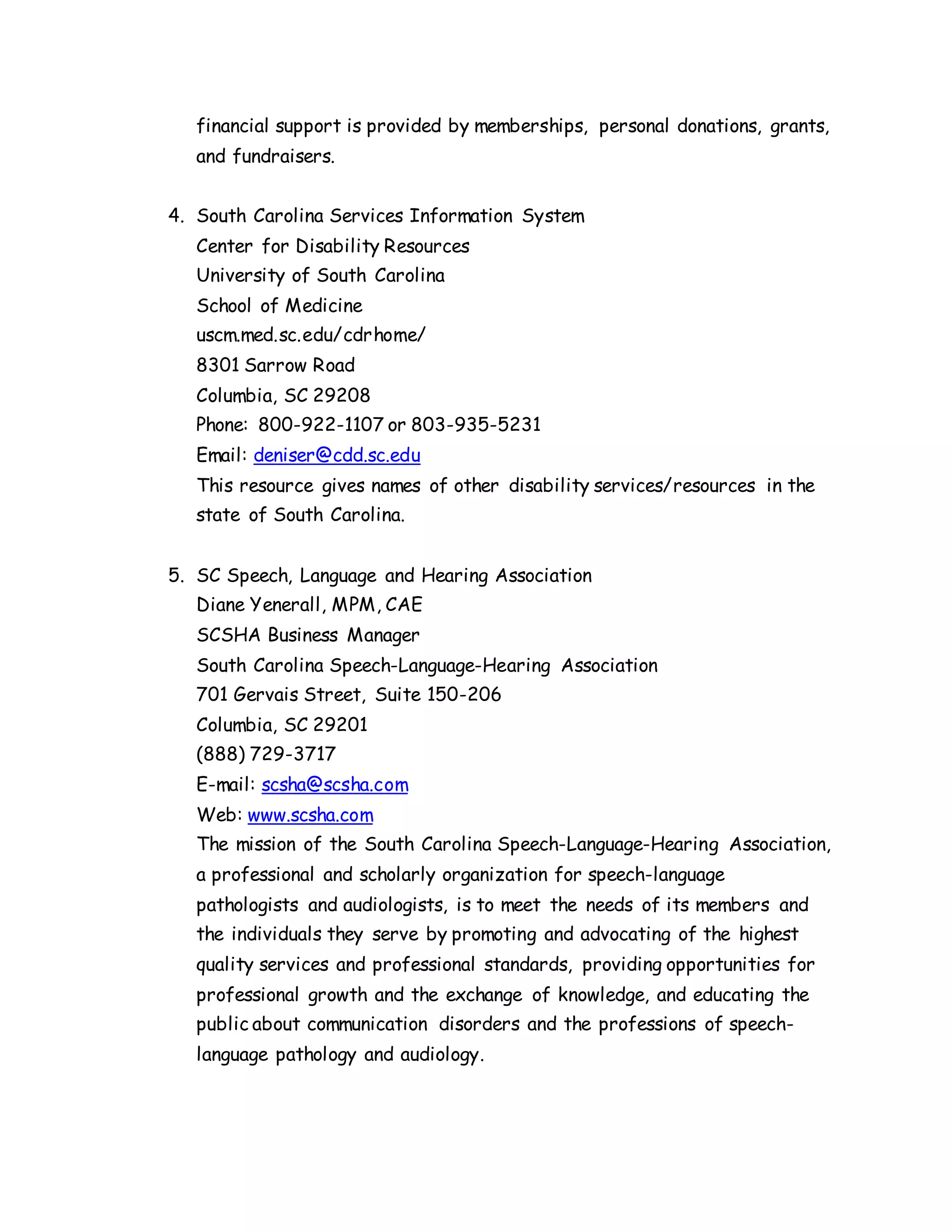 financial support is provided by memberships, personal donations, grants, and fundraisers.

4. South Carolina Services Information System
Center for Disability Resources
University of South Carolina
School of Medicine
uscm.med.sc.edu/cdrhome/
8301 Sarrow Road
Columbia, SC 29208
Phone: 800-922-1107 or 803-935-5231
Email: deniser@cdd.sc.edu
This resource gives names of other disability services/resources in the state of South Carolina.

5. SC Speech, Language and Hearing Association
Diane Yenerall, MPM, CAE
SCSHA Business Manager
South Carolina Speech-Language-Hearing Association
701 Gervais Street, Suite 150-206
Columbia, SC 29201
(888) 729-3717
E-mail: scsha@scsha.com
Web: www.scsha.com
The mission of the South Carolina Speech-Language-Hearing Association, a professional and scholarly organization for speech-language pathologists and audiologists, is to meet the needs of its members and the individuals they serve by promoting and advocating of the highest quality services and professional standards, providing opportunities for professional growth and the exchange of knowledge, and educating the public about communication disorders and the professions of speech-language pathology and audiology.